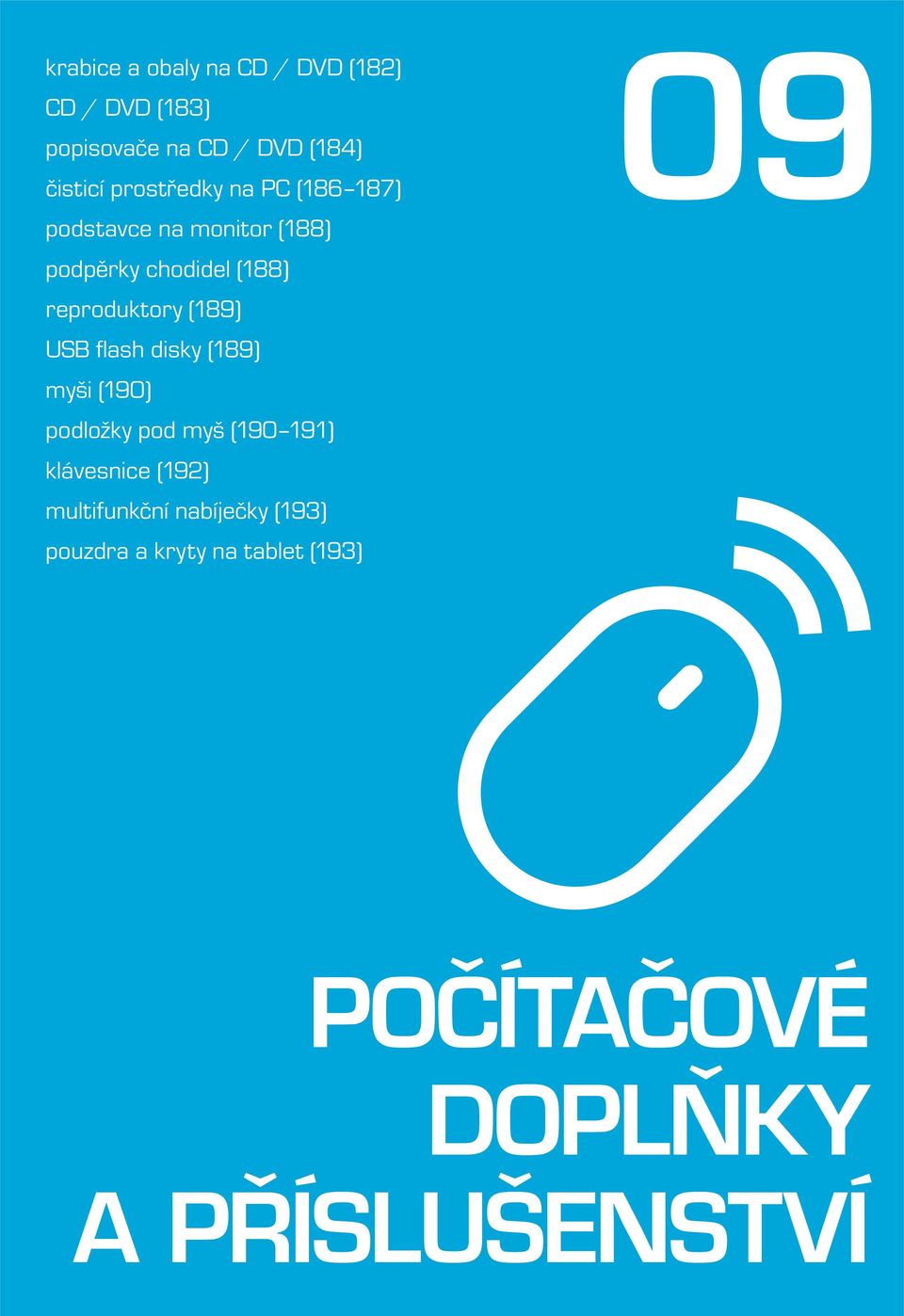 krabice a obaly na CD / DVD (182)
CD / DVD (183)
popisovače na CD / DVD (184)
čisticí prostředky na PC (186–187)
podstavce na monitor (188)
podpěrky chodidel (188)
reproduktory (189)
USB flash disky (189)
myši (190)
podložky pod myš (190–191)
klávesnice (192)
multifunkční nabíječky (193)
pouzdra a kryty na tablet (193)

09

POČÍTAČOVÉ DOPLŇKY A PŘÍSLUŠENSTVÍ